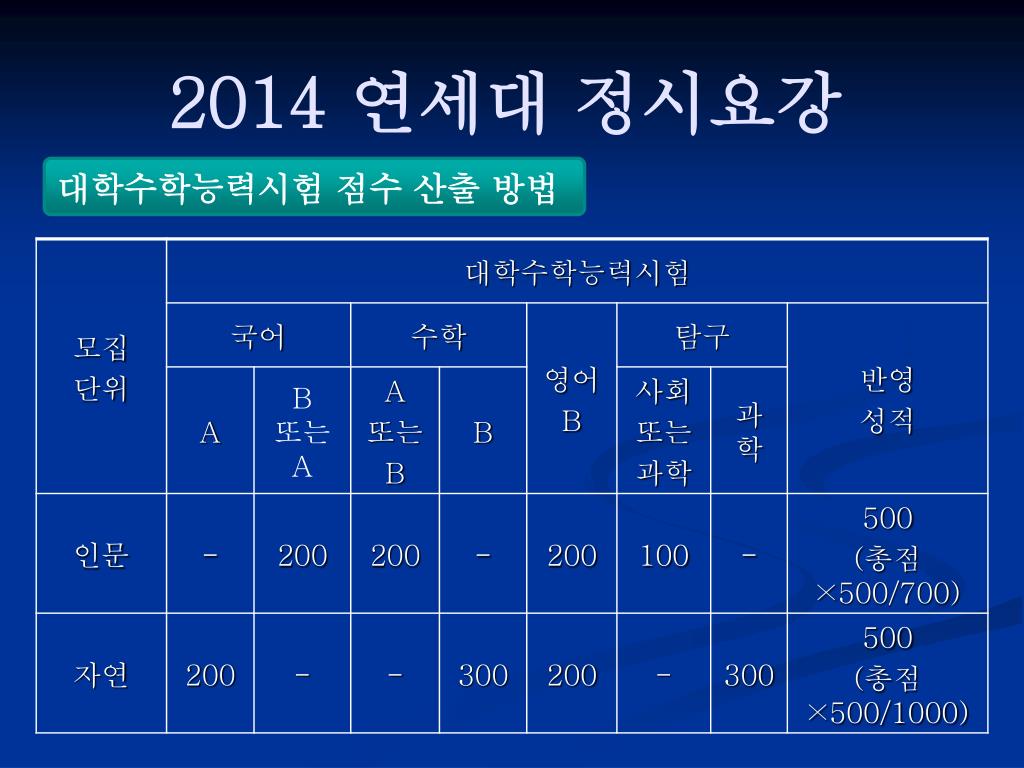 2014 연세대 정시요강

대학수학능력시험 점수 산출 방법

| 모집 단위 | 대학수학능력시험 | | | | | | | |
|---|---|---|---|---|---|---|---|---|
| | 국어 | | 수학 | | 영어 B | 탐구 | | 반영 성적 |
| | A | B 또는 A | A 또는 B | B | | 사회 또는 과학 | 과학 | |
| 인문 | - | 200 | 200 | - | 200 | 100 | - | 500 (총점 ×500/700) |
| 자연 | 200 | - | - | 300 | 200 | - | 300 | 500 (총점 ×500/1000) |